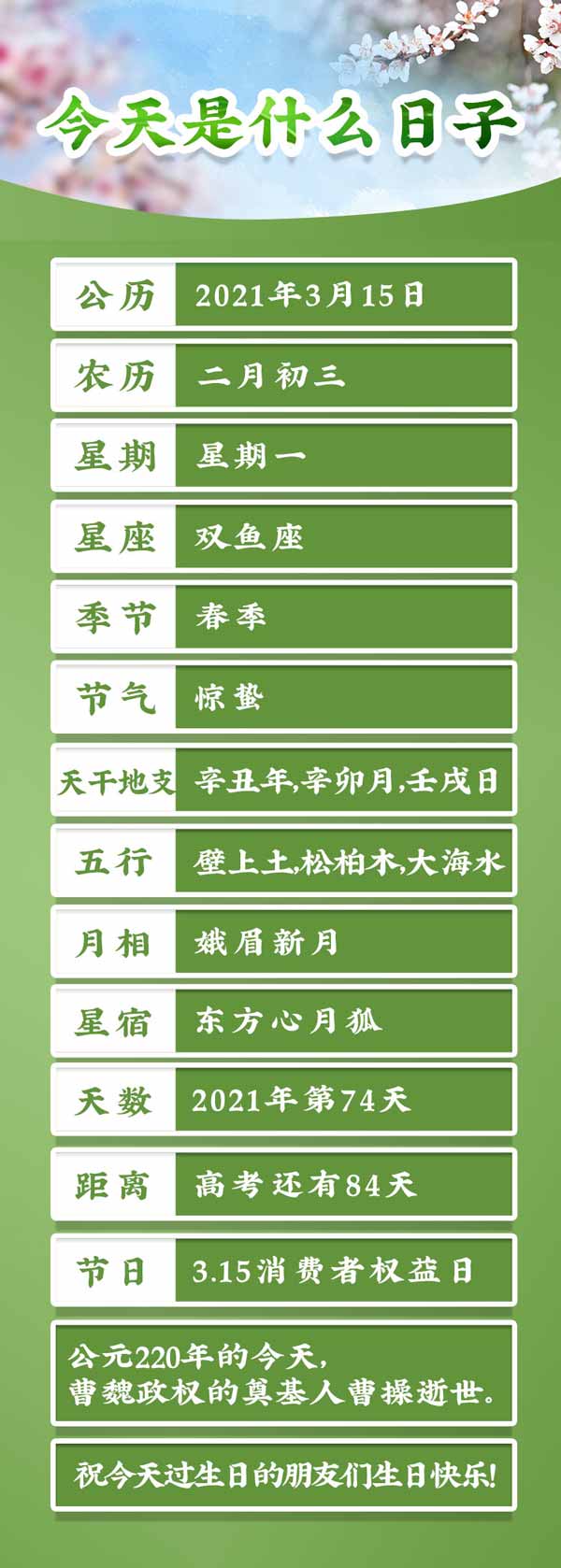 今天是什么日子

| 公历 | 2021年3月15日 |
|---|---|
| 农历 | 二月初三 |
| 星期 | 星期一 |
| 星座 | 双鱼座 |
| 季节 | 春季 |
| 节气 | 惊蛰 |
| 天干地支 | 辛丑年,辛卯月,壬戌日 |
| 五行 | 壁上土,松柏木,大海水 |
| 月相 | 娥眉新月 |
| 星宿 | 东方心月狐 |
| 天数 | 2021年第74天 |
| 距离 | 高考还有84天 |
| 节日 | 3.15消费者权益日 |

公元220年的今天,
曹魏政权的奠基人曹操逝世。

祝今天过生日的朋友们生日快乐!